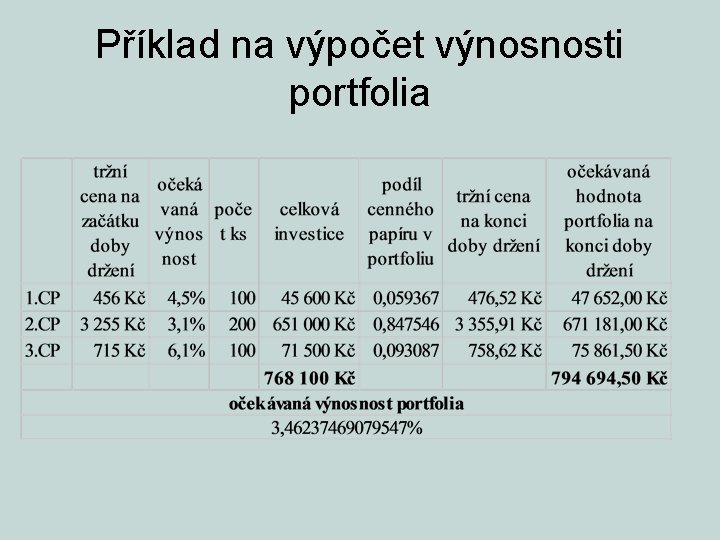 Příklad na výpočet výnosnosti portfolia

| | tržní cena na začátku doby držení | očekávaná výnosnost | počet ks | celková investice | podíl cenného papíru v portfoliu | tržní cena na konci doby držení | očekávaná hodnota portfolia na konci doby držení |
|---|---|---|---|---|---|---|---|
| 1.CP | 456 Kč | 4,5% | 100 | 45 600 Kč | 0,059367 | 476,52 Kč | 47 652,00 Kč |
| 2.CP | 3 255 Kč | 3,1% | 200 | 651 000 Kč | 0,847546 | 3 355,91 Kč | 671 181,00 Kč |
| 3.CP | 715 Kč | 6,1% | 100 | 71 500 Kč | 0,093087 | 758,62 Kč | 75 861,50 Kč |
| | | | | 768 100 Kč | | | 794 694,50 Kč |

očekávaná výnosnost portfolia
3,46237469079547%